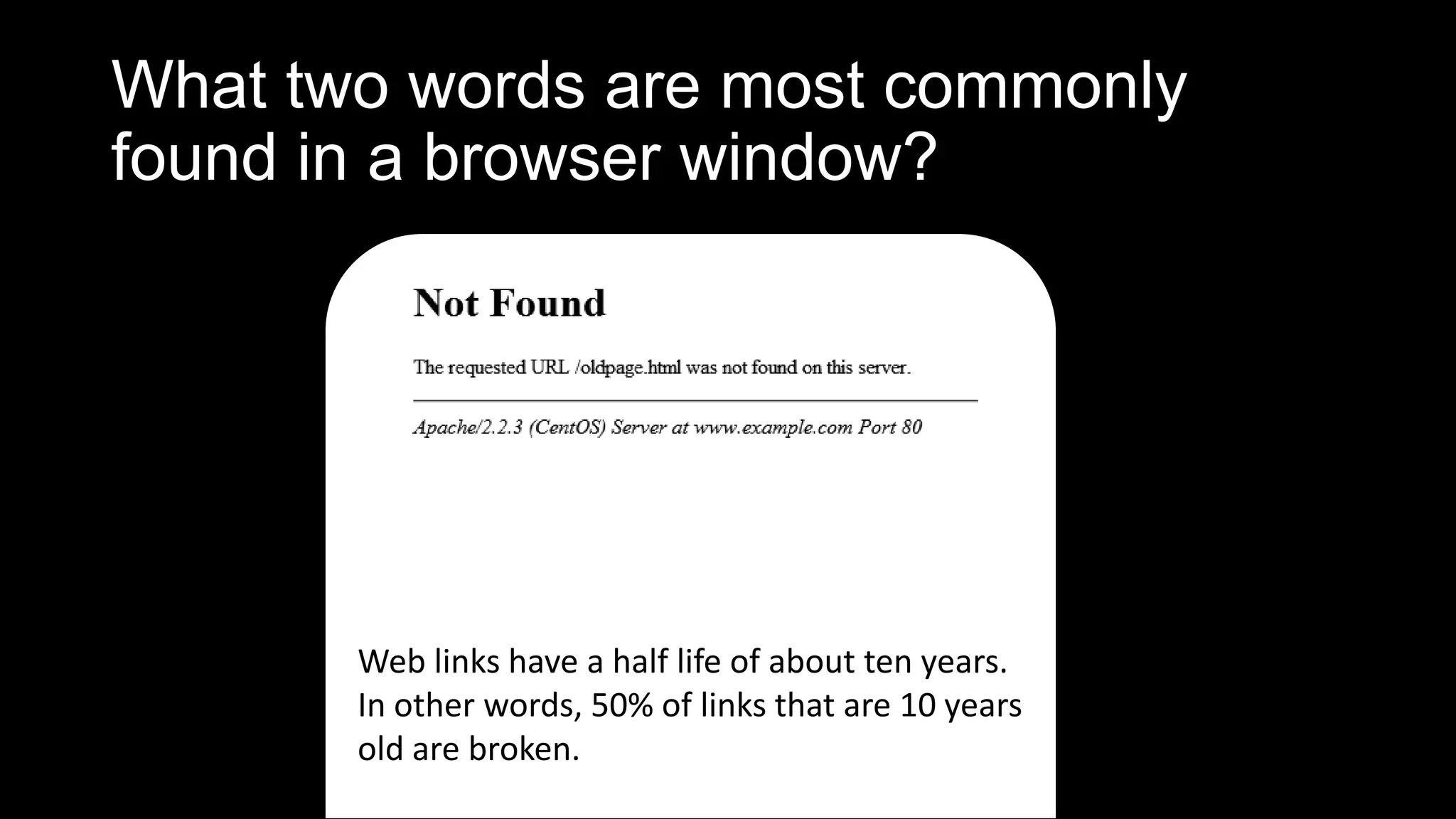 What two words are most commonly found in a browser window?

Not Found

The requested URL /oldpage.html was not found on this server.

Apache/2.2.3 (CentOS) Server at www.example.com Port 80

Web links have a half life of about ten years. In other words, 50% of links that are 10 years old are broken.